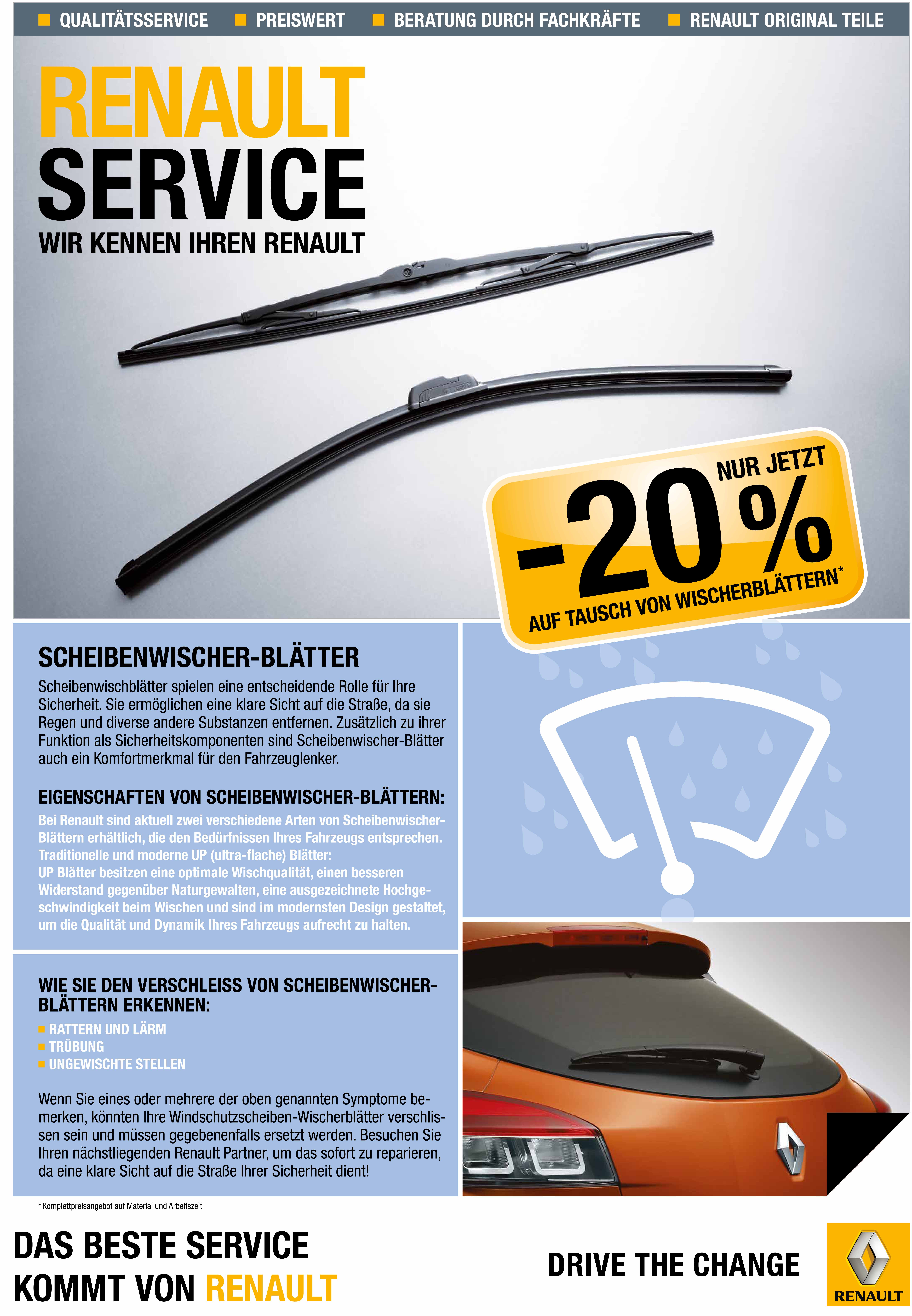 QUALITÄTSSERVICE PREISWERT BERATUNG DURCH FACHKRÄFTE RENAULT ORIGINAL TEILE

RENAULT SERVICE
WIR KENNEN IHREN RENAULT

NUR JETZT
-20%
AUF TAUSCH VON WISCHERBLÄTTERN*

SCHEIBENWISCHER-BLÄTTER
Scheibenwischblätter spielen eine entscheidende Rolle für Ihre Sicherheit. Sie ermöglichen eine klare Sicht auf die Straße, da sie Regen und diverse andere Substanzen entfernen. Zusätzlich zu ihrer Funktion als Sicherheitskomponenten sind Scheibenwischer-Blätter auch ein Komfortmerkmal für den Fahrzeuglenker.

EIGENSCHAFTEN VON SCHEIBENWISCHER-BLÄTTERN:
Bei Renault sind aktuell zwei verschiedene Arten von Scheibenwischer-Blättern erhältlich, die den Bedürfnissen Ihres Fahrzeugs entsprechen. Traditionelle und moderne UP (ultra-flache) Blätter:
UP Blätter besitzen eine optimale Wischqualität, einen besseren Widerstand gegenüber Naturgewalten, eine ausgezeichnete Hochgeschwindigkeit beim Wischen und sind im modernsten Design gestaltet, um die Qualität und Dynamik Ihres Fahrzeugs aufrecht zu halten.

WIE SIE DEN VERSCHLEISS VON SCHEIBENWISCHER-BLÄTTERN ERKENNEN:
RATTERN UND LÄRM
TRÜBUNG
UNGEWISCHTE STELLEN

Wenn Sie eines oder mehrere der oben genannten Symptome bemerken, könnten Ihre Windschutzscheiben-Wischerblätter verschlissen sein und müssen gegebenenfalls ersetzt werden. Besuchen Sie Ihren nächstliegenden Renault Partner, um das sofort zu reparieren, da eine klare Sicht auf die Straße Ihrer Sicherheit dient!

* Komplettpreisangebot auf Material und Arbeitszeit

DAS BESTE SERVICE KOMMT VON RENAULT

DRIVE THE CHANGE

RENAULT